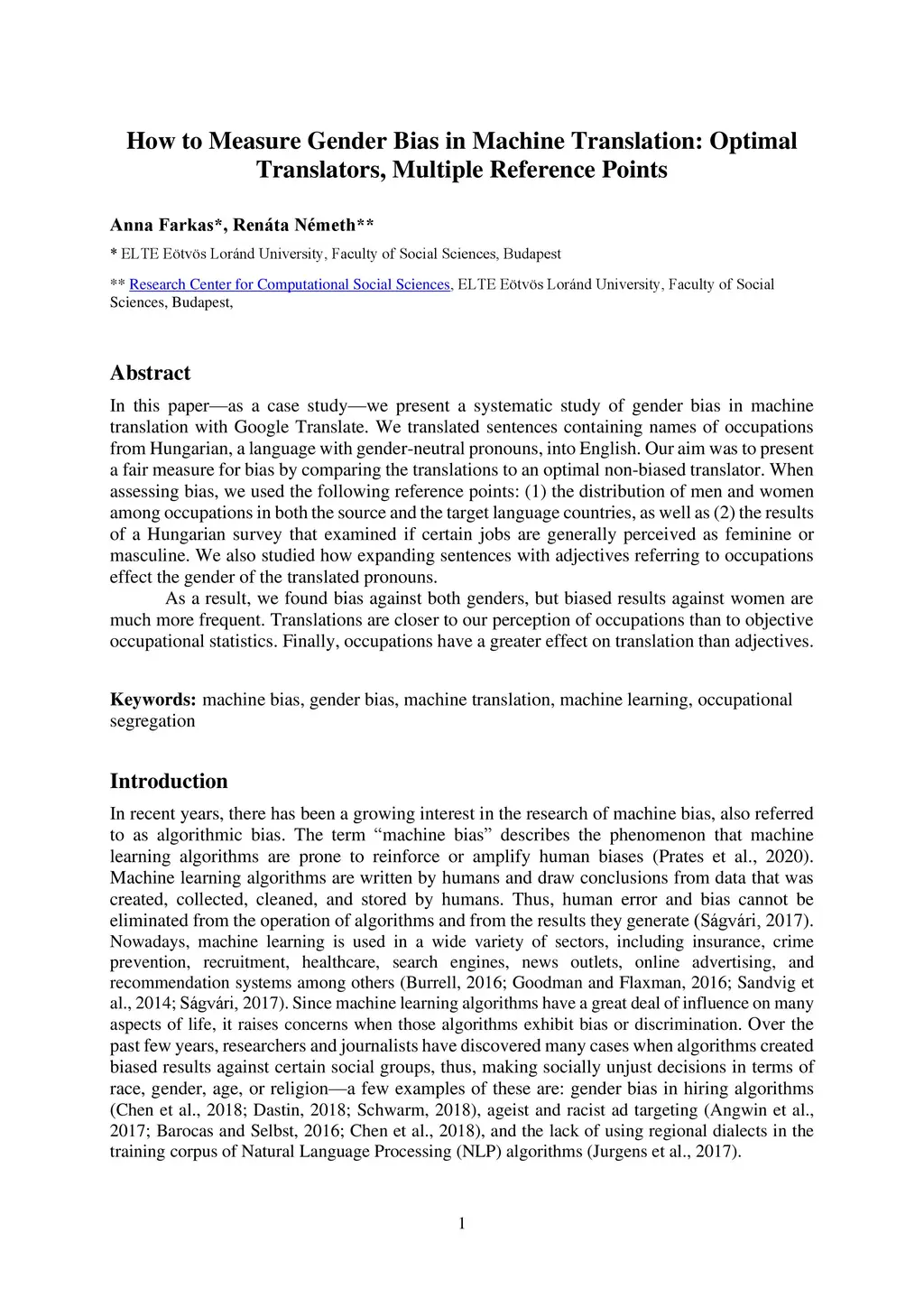 How to Measure Gender Bias in Machine Translation: Optimal Translators, Multiple Reference Points

Anna Farkas*, Renáta Németh**

* ELTE Eötvös Loránd University, Faculty of Social Sciences, Budapest

** Research Center for Computational Social Sciences, ELTE Eötvös Loránd University, Faculty of Social Sciences, Budapest,

Abstract

In this paper—as a case study—we present a systematic study of gender bias in machine translation with Google Translate. We translated sentences containing names of occupations from Hungarian, a language with gender-neutral pronouns, into English. Our aim was to present a fair measure for bias by comparing the translations to an optimal non-biased translator. When assessing bias, we used the following reference points: (1) the distribution of men and women among occupations in both the source and the target language countries, as well as (2) the results of a Hungarian survey that examined if certain jobs are generally perceived as feminine or masculine. We also studied how expanding sentences with adjectives referring to occupations effect the gender of the translated pronouns.

As a result, we found bias against both genders, but biased results against women are much more frequent. Translations are closer to our perception of occupations than to objective occupational statistics. Finally, occupations have a greater effect on translation than adjectives.

Keywords: machine bias, gender bias, machine translation, machine learning, occupational segregation

Introduction

In recent years, there has been a growing interest in the research of machine bias, also referred to as algorithmic bias. The term “machine bias” describes the phenomenon that machine learning algorithms are prone to reinforce or amplify human biases (Prates et al., 2020). Machine learning algorithms are written by humans and draw conclusions from data that was created, collected, cleaned, and stored by humans. Thus, human error and bias cannot be eliminated from the operation of algorithms and from the results they generate (Ságvári, 2017). Nowadays, machine learning is used in a wide variety of sectors, including insurance, crime prevention, recruitment, healthcare, search engines, news outlets, online advertising, and recommendation systems among others (Burrell, 2016; Goodman and Flaxman, 2016; Sandvig et al., 2014; Ságvári, 2017). Since machine learning algorithms have a great deal of influence on many aspects of life, it raises concerns when those algorithms exhibit bias or discrimination. Over the past few years, researchers and journalists have discovered many cases when algorithms created biased results against certain social groups, thus, making socially unjust decisions in terms of race, gender, age, or religion—a few examples of these are: gender bias in hiring algorithms (Chen et al., 2018; Dastin, 2018; Schwarm, 2018), ageist and racist ad targeting (Angwin et al., 2017; Barocas and Selbst, 2016; Chen et al., 2018), and the lack of using regional dialects in the training corpus of Natural Language Processing (NLP) algorithms (Jurgens et al., 2017).

1